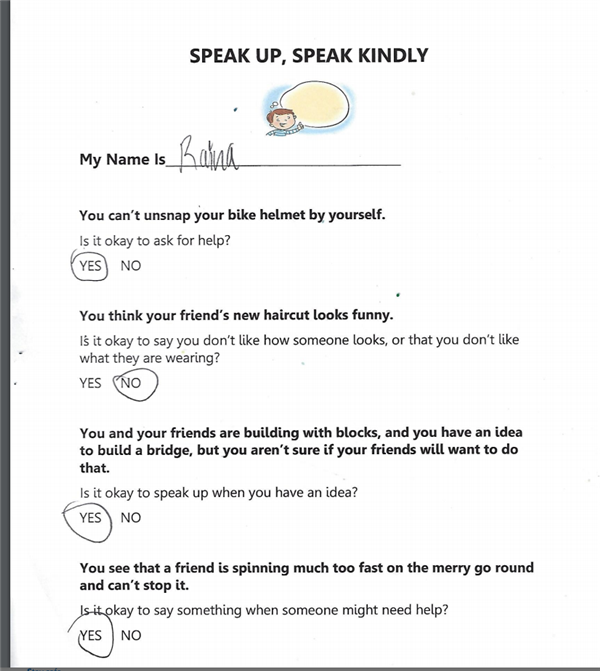 SPEAK UP, SPEAK KINDLY

My Name Is Raina

You can't unsnap your bike helmet by yourself.

Is it okay to ask for help?

YES NO

You think your friend's new haircut looks funny.

Is it okay to say you don't like how someone looks, or that you don't like what they are wearing?

YES NO

You and your friends are building with blocks, and you have an idea to build a bridge, but you aren't sure if your friends will want to do that.

Is it okay to speak up when you have an idea?

YES NO

You see that a friend is spinning much too fast on the merry go round and can't stop it.

Is it okay to say something when someone might need help?

YES NO